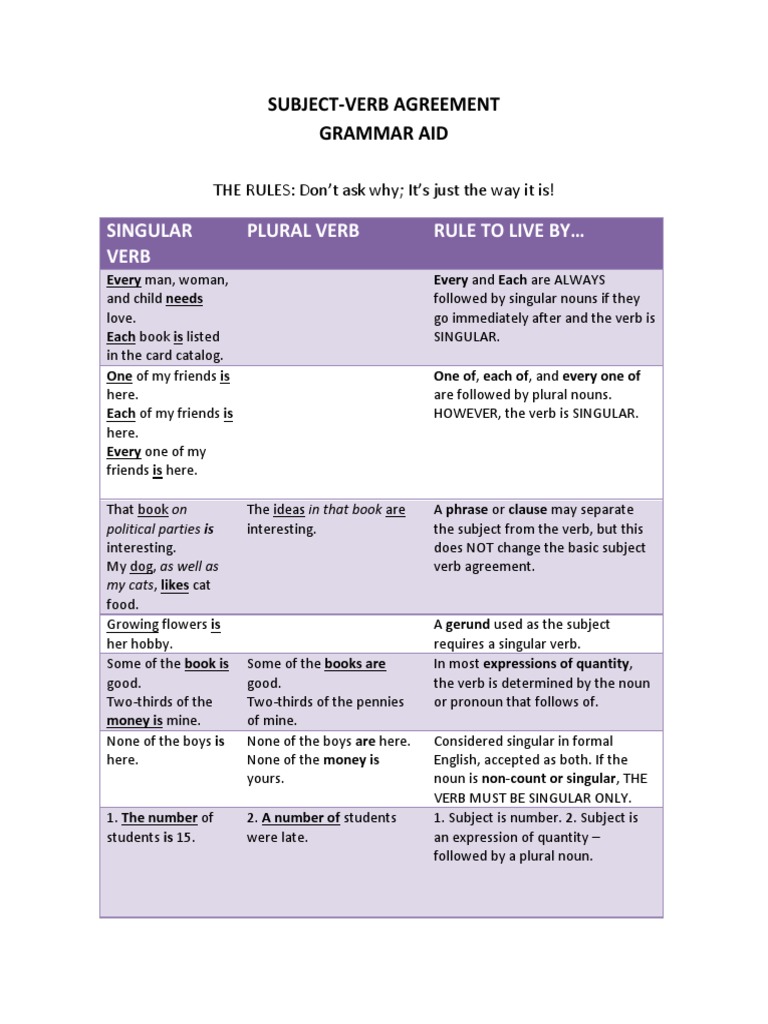 SUBJECT-VERB AGREEMENT
GRAMMAR AID

THE RULES: Don't ask why; It's just the way it is!

| SINGULAR VERB | PLURAL VERB | RULE TO LIVE BY… |
|---|---|---|
| Every man, woman, and child needs love. Each book is listed in the card catalog. | | Every and Each are ALWAYS followed by singular nouns if they go immediately after and the verb is SINGULAR. |
| One of my friends is here. Each of my friends is here. Every one of my friends is here. | | One of, each of, and every one of are followed by plural nouns. HOWEVER, the verb is SINGULAR. |
| That book on political parties is interesting. My dog, as well as my cats, likes cat food. | The ideas in that book are interesting. | A phrase or clause may separate the subject from the verb, but this does NOT change the basic subject verb agreement. |
| Growing flowers is her hobby. | | A gerund used as the subject requires a singular verb. |
| Some of the book is good. Two-thirds of the money is mine. | Some of the books are good. Two-thirds of the pennies of mine. | In most expressions of quantity, the verb is determined by the noun or pronoun that follows of. |
| None of the boys is here. | None of the boys are here. None of the money is yours. | Considered singular in formal English, accepted as both. If the noun is non-count or singular, THE VERB MUST BE SINGULAR ONLY. |
| 1. The number of students is 15. | 2. A number of students were late. | 1. Subject is number. 2. Subject is an expression of quantity – followed by a plural noun. |